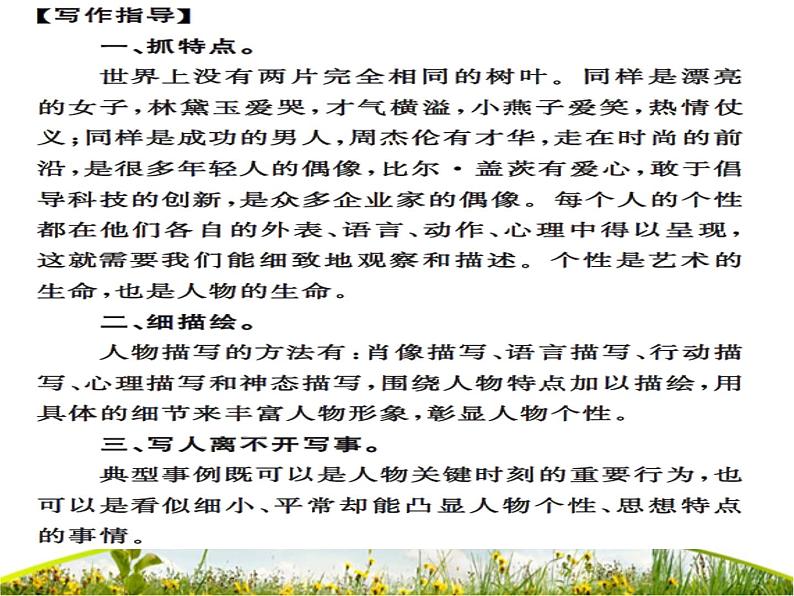 【写作指导】

一、抓特点。

世界上没有两片完全相同的树叶。同样是漂亮的女子，林黛玉爱哭，才气横溢，小燕子爱笑，热情仗义；同样是成功的男人，周杰伦有才华，走在时尚的前沿，是很多年轻人的偶像，比尔·盖茨有爱心，敢于倡导科技的创新，是众多企业家的偶像。每个人的个性都在他们各自的外表、语言、动作、心理中得以呈现，这就需要我们能细致地观察和描述。个性是艺术的生命，也是人物的生命。

二、细描绘。

人物描写的方法有：肖像描写、语言描写、行动描写、心理描写和神态描写，围绕人物特点加以描绘，用具体的细节来丰富人物形象，彰显人物个性。

三、写人离不开写事。

典型事例既可以是人物关键时刻的重要行为，也可以是看似细小、平常却能凸显人物个性、思想特点的事情。